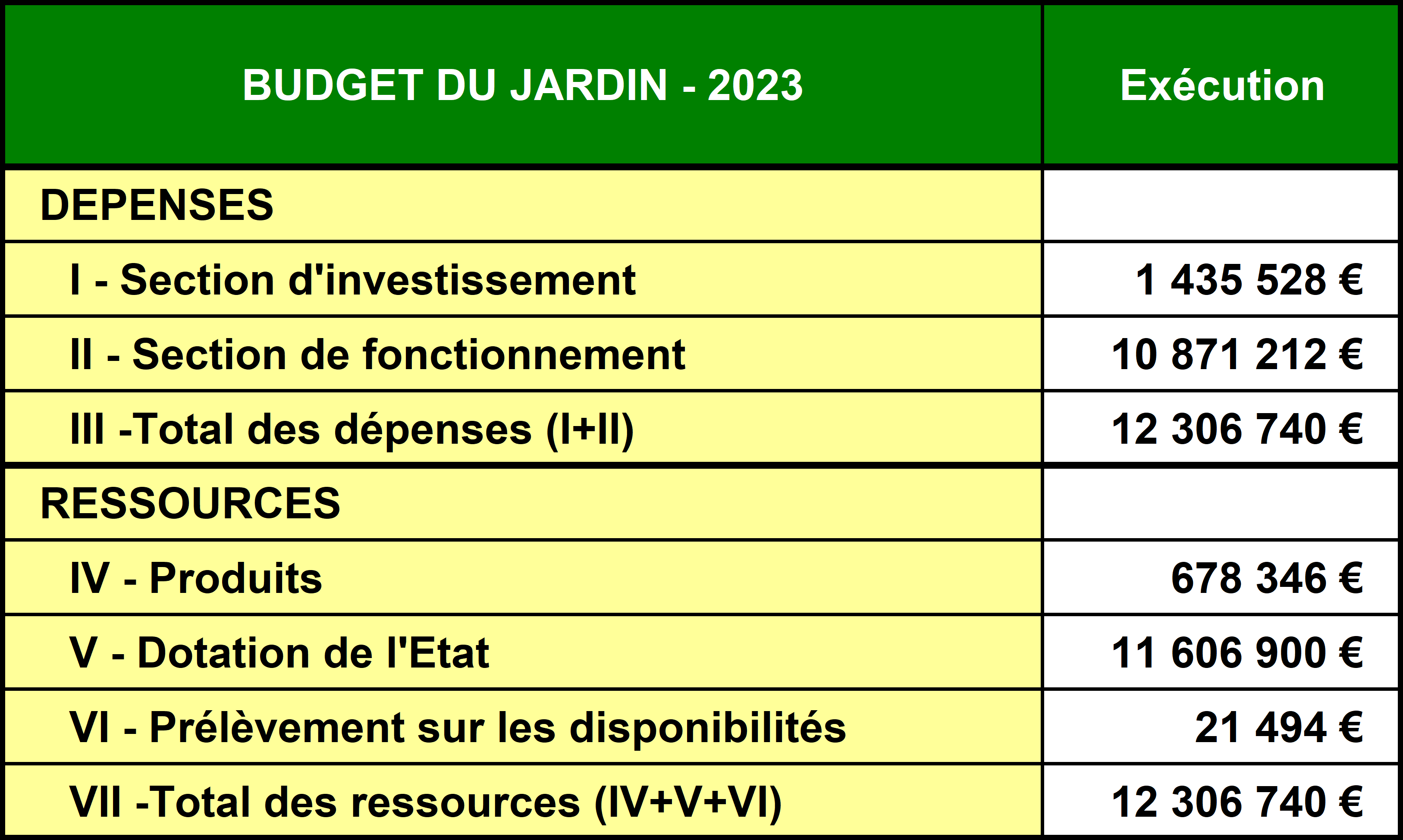 | BUDGET DU JARDIN - 2023 | Exécution |
|---|---|
| DEPENSES | |
| I - Section d'investissement | 1 435 528 € |
| II - Section de fonctionnement | 10 871 212 € |
| III -Total des dépenses (I+II) | 12 306 740 € |
| RESSOURCES | |
| IV - Produits | 678 346 € |
| V - Dotation de l'Etat | 11 606 900 € |
| VI - Prélèvement sur les disponibilités | 21 494 € |
| VII -Total des ressources (IV+V+VI) | 12 306 740 € |